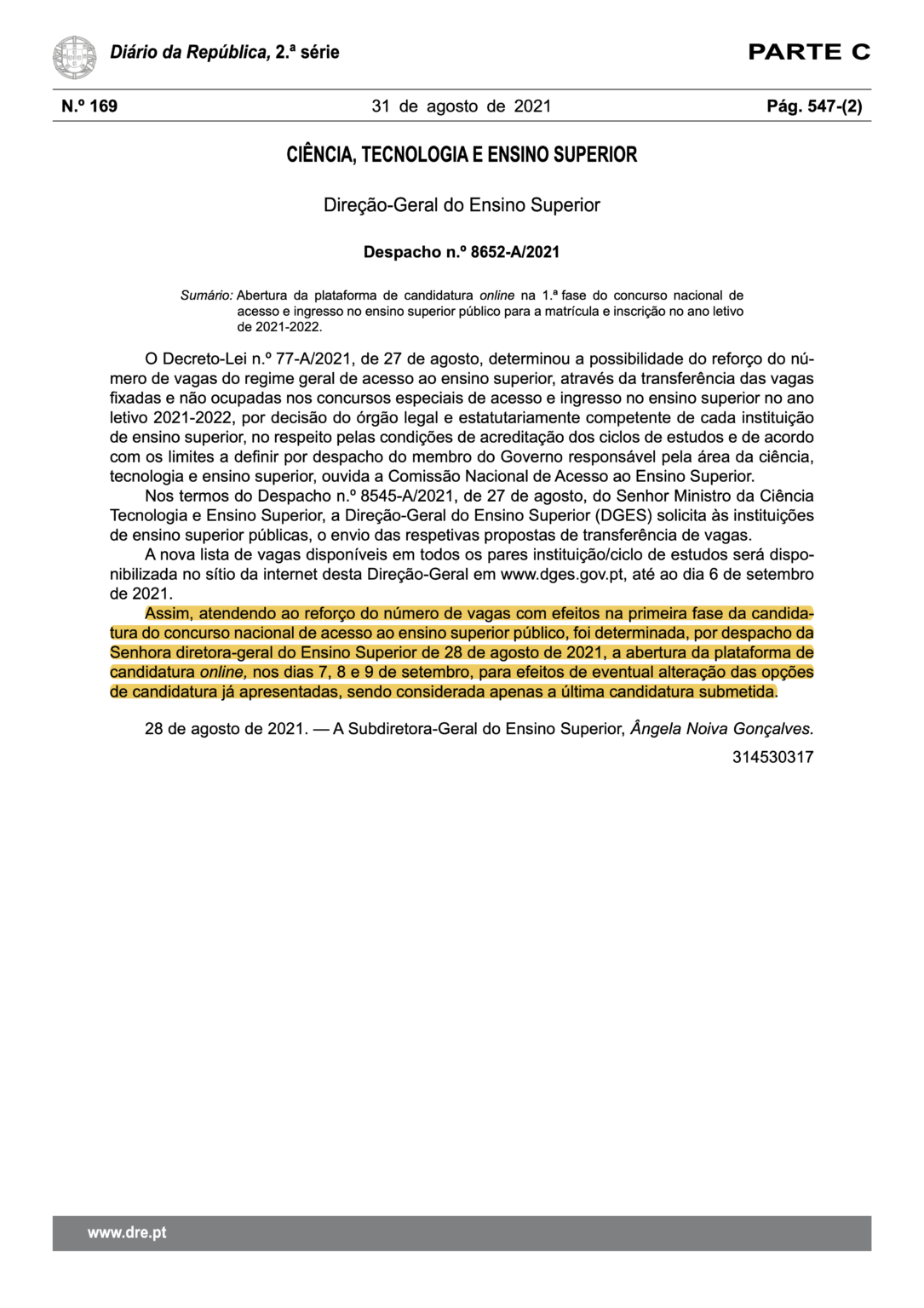 Diário da República, 2.ª série

PARTE C

N.º 169 31 de agosto de 2021 Pág. 547-(2)

CIÊNCIA, TECNOLOGIA E ENSINO SUPERIOR

Direção-Geral do Ensino Superior

Despacho n.º 8652-A/2021

Sumário: Abertura da plataforma de candidatura online na 1.ª fase do concurso nacional de acesso e ingresso no ensino superior público para a matrícula e inscrição no ano letivo de 2021-2022.

O Decreto-Lei n.º 77-A/2021, de 27 de agosto, determinou a possibilidade do reforço do número de vagas do regime geral de acesso ao ensino superior, através da transferência das vagas fixadas e não ocupadas nos concursos especiais de acesso e ingresso no ensino superior no ano letivo 2021-2022, por decisão do órgão legal e estatutariamente competente de cada instituição de ensino superior, no respeito pelas condições de acreditação dos ciclos de estudos e de acordo com os limites a definir por despacho do membro do Governo responsável pela área da ciência, tecnologia e ensino superior, ouvida a Comissão Nacional de Acesso ao Ensino Superior.

Nos termos do Despacho n.º 8545-A/2021, de 27 de agosto, do Senhor Ministro da Ciência Tecnologia e Ensino Superior, a Direção-Geral do Ensino Superior (DGES) solicita às instituições de ensino superior públicas, o envio das respetivas propostas de transferência de vagas.

A nova lista de vagas disponíveis em todos os pares instituição/ciclo de estudos será disponibilizada no sítio da internet desta Direção-Geral em www.dges.gov.pt, até ao dia 6 de setembro de 2021.

Assim, atendendo ao reforço do número de vagas com efeitos na primeira fase da candidatura do concurso nacional de acesso ao ensino superior público, foi determinada, por despacho da Senhora diretora-geral do Ensino Superior de 28 de agosto de 2021, a abertura da plataforma de candidatura online, nos dias 7, 8 e 9 de setembro, para efeitos de eventual alteração das opções de candidatura já apresentadas, sendo considerada apenas a última candidatura submetida.

28 de agosto de 2021. — A Subdiretora-Geral do Ensino Superior, Ângela Noiva Gonçalves.

314530317

www.dre.pt